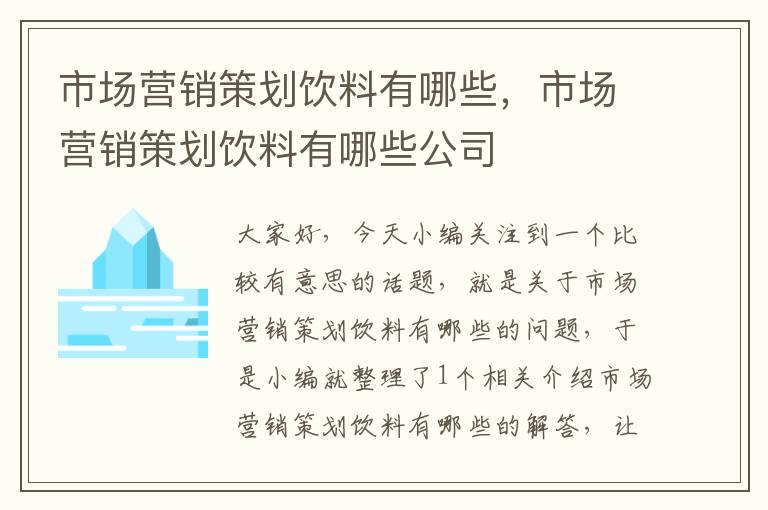 市场营销策划饮料有哪些，市场营销策划饮料有哪些公司

大家好，今天小编关注到一个比较有意思的话题，就是关于市场营销策划饮料有哪些的问题，于是小编就整理了1个相关介绍市场营销策划饮料有哪些的解答，让